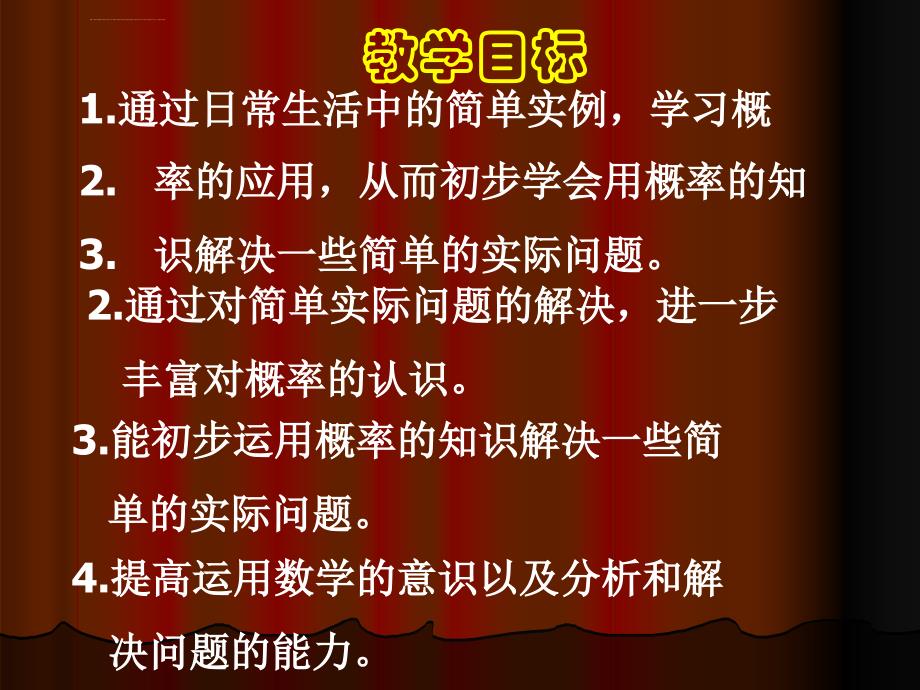 教学目标

1.通过日常生活中的简单实例，学习概

2. 率的应用，从而初步学会用概率的知

3. 识解决一些简单的实际问题。

2.通过对简单实际问题的解决，进一步丰富对概率的认识。

3.能初步运用概率的知识解决一些简单的实际问题。

4.提高运用数学的意识以及分析和解决问题的能力。